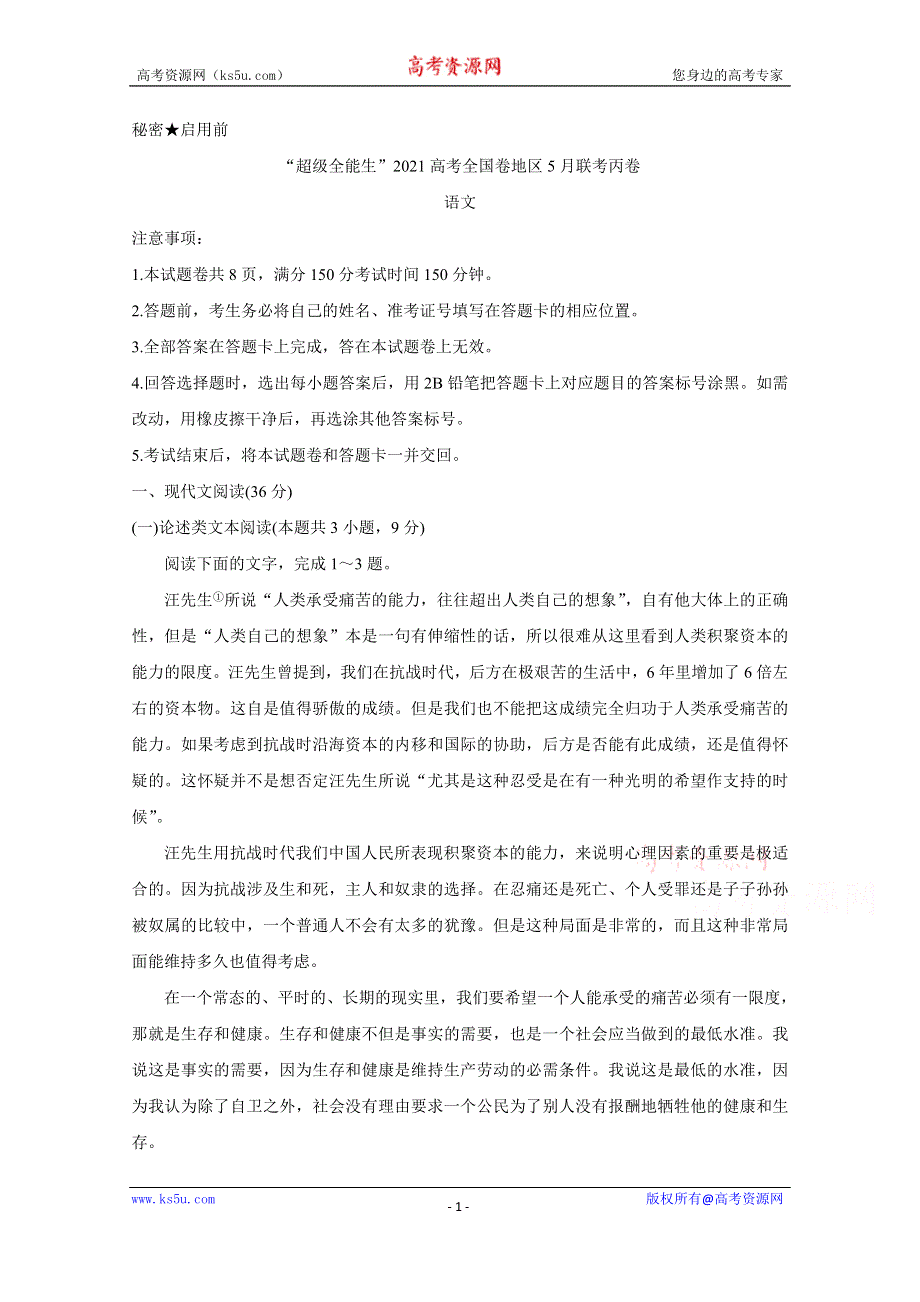 高考资源网（ks5u.com） 高考资源网 您身边的高考专家

秘密★启用前

“超级全能生”2021高考全国卷地区5月联考丙卷

语文

注意事项：

1.本试题卷共8页，满分150分考试时间150分钟。

2.答题前，考生务必将自己的姓名、准考证号填写在答题卡的相应位置。

3.全部答案在答题卡上完成，答在本试题卷上无效。

4.回答选择题时，选出每小题答案后，用2B铅笔把答题卡上对应题目的答案标号涂黑。如需改动，用橡皮擦干净后，再选涂其他答案标号。

5.考试结束后，将本试题卷和答题卡一并交回。

一、现代文阅读(36分)

(一)论述类文本阅读(本题共3小题，9分)

阅读下面的文字，完成1～3题。

汪先生①所说“人类承受痛苦的能力，往往超出人类自己的想象”，自有他大体上的正确性，但是“人类自己的想象”本是一句有伸缩性的话，所以很难从这里看到人类积聚资本的能力的限度。汪先生曾提到，我们在抗战时代，后方在极艰苦的生活中，6年里增加了6倍左右的资本物。这自是值得骄傲的成绩。但是我们也不能把这成绩完全归功于人类承受痛苦的能力。如果考虑到抗战时沿海资本的内移和国际的协助，后方是否能有此成绩，还是值得怀疑的。这怀疑并不是想否定汪先生所说“尤其是这种忍受是在有一种光明的希望作支持的时候”。

汪先生用抗战时代我们中国人民所表现积聚资本的能力，来说明心理因素的重要是极适合的。因为抗战涉及生和死，主人和奴隶的选择。在忍痛还是死亡、个人受罪还是子子孙孙被奴属的比较中，一个普通人不会有太多的犹豫。但是这种局面是非常的，而且这种非常局面能维持多久也值得考虑。

在一个常态的、平时的、长期的现实里，我们要希望一个人能承受的痛苦必须有一限度，那就是生存和健康。生存和健康不但是事实的需要，也是一个社会应当做到的最低水准。我说这是事实的需要，因为生存和健康是维持生产劳动的必需条件。我说这是最低的水准，因为我认为除了自卫之外，社会没有理由要求一个公民为了别人没有报酬地牺牲他的健康和生存。

www.ks5u.com - 1 - 版权所有@高考资源网